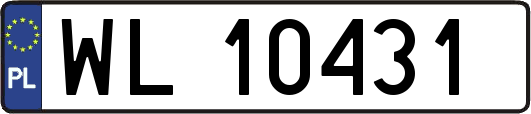 PL
WL 10431